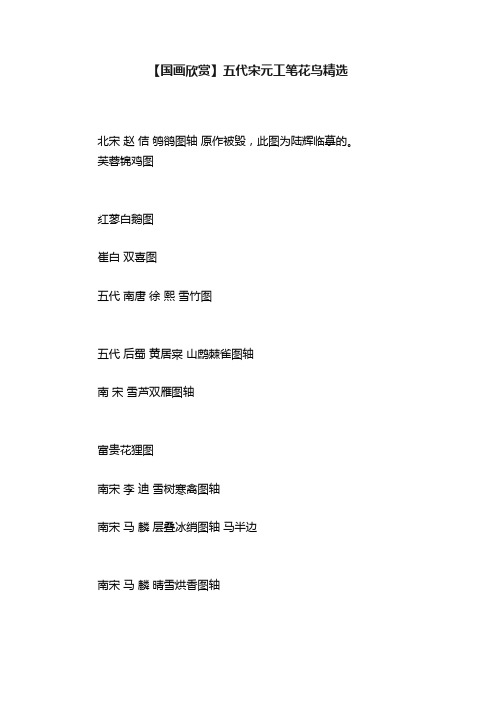 【国画欣赏】五代宋元工笔花鸟精选

北宋 赵 佶 鸲鹆图轴 原作被毁，此图为陆辉临摹的。
芙蓉锦鸡图

红蓼白鹅图

崔白 双喜图

五代 南唐 徐 熙 雪竹图

五代 后蜀 黄居寀 山鹧棘雀图轴

南 宋 雪芦双雁图轴

富贵花狸图

南宋 李 迪 雪树寒禽图轴

南宋 马 麟 层叠冰绡图轴 马半边

南宋 马 麟 晴雪烘香图轴